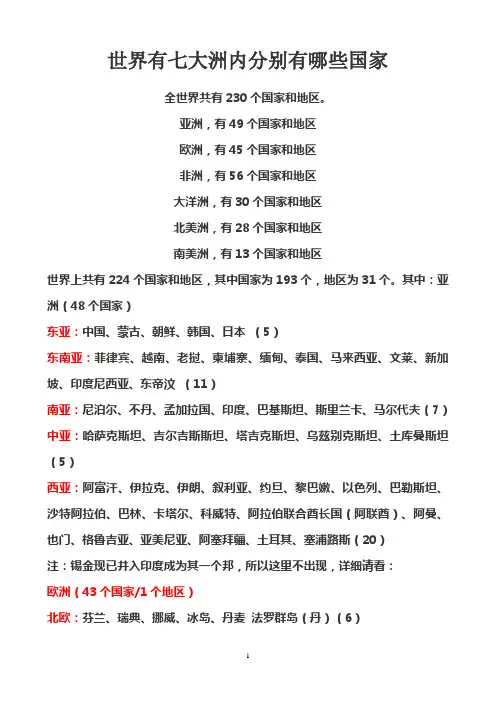 世界有七大洲内分别有哪些国家

全世界共有 230 个国家和地区。

亚洲，有 49 个国家和地区

欧洲，有 45 个国家和地区

非洲，有 56 个国家和地区

大洋洲，有 30 个国家和地区

北美洲，有 28 个国家和地区

南美洲，有 13 个国家和地区

世界上共有 224 个国家和地区，其中国家为 193 个，地区为 31 个。其中：亚洲（48 个国家）

东亚：中国、蒙古、朝鲜、韩国、日本 （5）

东南亚：菲律宾、越南、老挝、柬埔寨、缅甸、泰国、马来西亚、文莱、新加坡、印度尼西亚、东帝汶 （11）

南亚：尼泊尔、不丹、孟加拉国、印度、巴基斯坦、斯里兰卡、马尔代夫（7）

中亚：哈萨克斯坦、吉尔吉斯斯坦、塔吉克斯坦、乌兹别克斯坦、土库曼斯坦（5）

西亚：阿富汗、伊拉克、伊朗、叙利亚、约旦、黎巴嫩、以色列、巴勒斯坦、沙特阿拉伯、巴林、卡塔尔、科威特、阿拉伯联合酋长国（阿联酋）、阿曼、也门、格鲁吉亚、亚美尼亚、阿塞拜疆、土耳其、塞浦路斯（20）

注：锡金现已并入印度成为其一个邦，所以这里不出现，详细请看：

欧洲（43 个国家/1 个地区）

北欧：芬兰、瑞典、挪威、冰岛、丹麦 法罗群岛（丹）（6）

1